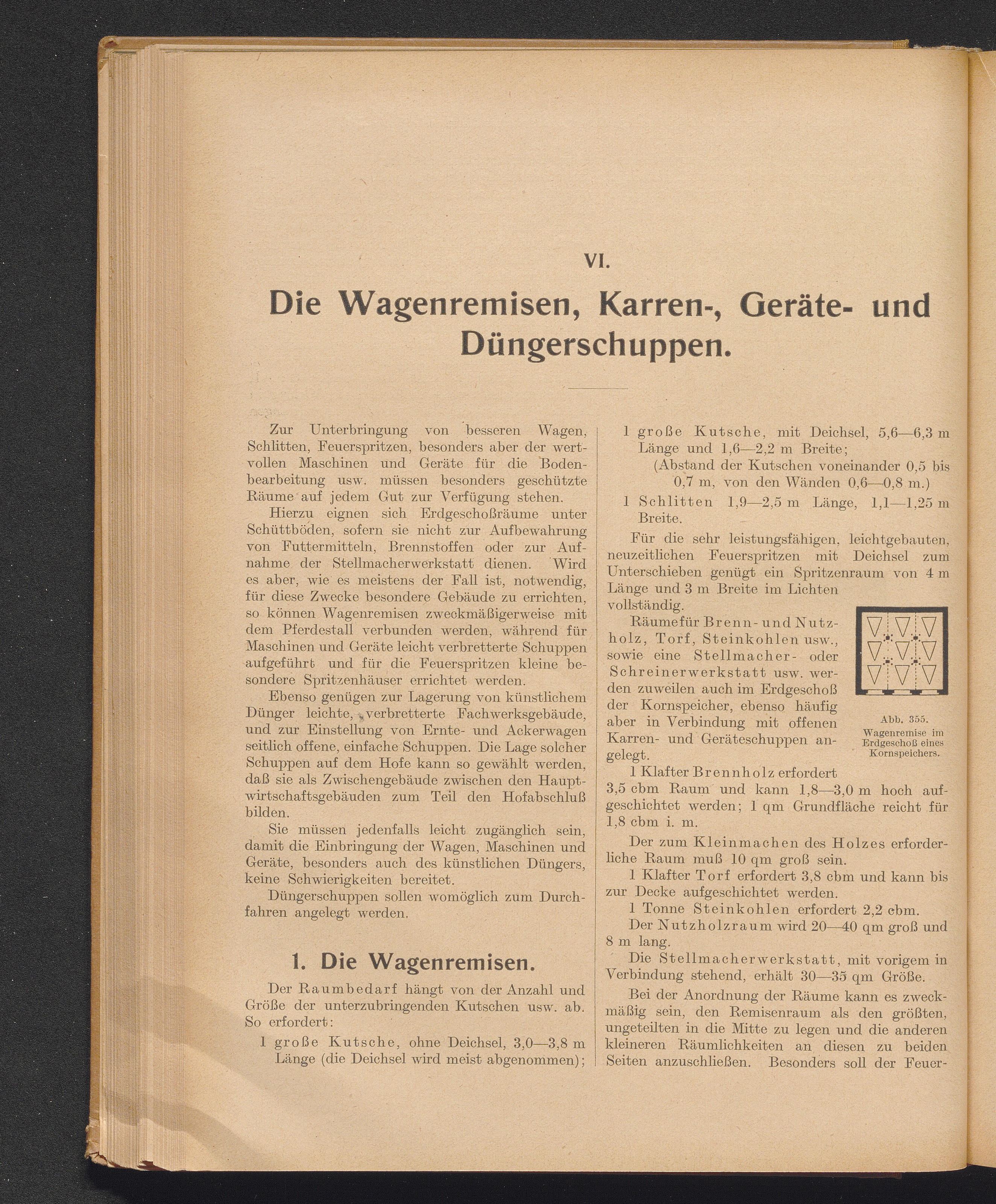 VI.

Die Wagenremisen, Karren-, Geräte- und Düngerschuppen.

Zur Unterbringung von besseren Wagen, Schlitten, Feuerspritzen, besonders aber der wertvollen Maschinen und Geräte für die Bodenbearbeitung usw. müssen besonders geschützte Räume auf jedem Gut zur Verfügung stehen.

Hierzu eignen sich Erdgeschoßräume unter Schüttböden, sofern sie nicht zur Aufbewahrung von Futtermitteln, Brennstoffen oder zur Aufnahme der Stellmacherwerkstatt dienen. Wird es aber, wie es meistens der Fall ist, notwendig, für diese Zwecke besondere Gebäude zu errichten, so können Wagenremisen zweckmäßigerweise mit dem Pferdestall verbunden werden, während für Maschinen und Geräte leicht verbretterte Schuppen aufgeführt und für die Feuerspritzen kleine besondere Spritzenhäuser errichtet werden.

Ebenso genügen zur Lagerung von künstlichem Dünger leichte, verbretterte Fachwerksgebäude, und zur Einstellung von Ernte- und Ackerwagen seitlich offene, einfache Schuppen. Die Lage solcher Schuppen auf dem Hofe kann so gewählt werden, daß sie als Zwischengebäude zwischen den Hauptwirtschaftsgebäuden zum Teil den Hofabschluß bilden.

Sie müssen jedenfalls leicht zugänglich sein, damit die Einbringung der Wagen, Maschinen und Geräte, besonders auch des künstlichen Düngers, keine Schwierigkeiten bereitet.

Düngerschuppen sollen womöglich zum Durchfahren angelegt werden.

1. Die Wagenremisen.

Der Raumbedarf hängt von der Anzahl und Größe der unterzubringenden Kutschen usw. ab. So erfordert:

1 große Kutsche, ohne Deichsel, 3,0—3,8 m Länge (die Deichsel wird meist abgenommen);

1 große Kutsche, mit Deichsel, 5,6—6,3 m Länge und 1,6—2,2 m Breite;
(Abstand der Kutschen voneinander 0,5 bis 0,7 m, von den Wänden 0,6—0,8 m.)

1 Schlitten 1,9—2,5 m Länge, 1,1—1,25 m Breite.

Für die sehr leistungsfähigen, leichtgebauten, neuzeitlichen Feuerspritzen mit Deichsel zum Unterschieben genügt ein Spritzenraum von 4 m Länge und 3 m Breite im Lichten vollständig.

Räume für Brenn- und Nutzholz, Torf, Steinkohlen usw., sowie eine Stellmacher- oder Schreinerwerkstatt usw. werden zuweilen auch im Erdgeschoß der Kornspeicher, ebenso häufig aber in Verbindung mit offenen Karren- und Geräteschuppen angelegt.

Abb. 355. Wagenremise im Erdgeschoß eines Kornspeichers.

1 Klafter Brennholz erfordert 3,5 cbm Raum und kann 1,8—3,0 m hoch aufgeschichtet werden; 1 qm Grundfläche reicht für 1,8 cbm i. m.

Der zum Kleinmachen des Holzes erforderliche Raum muß 10 qm groß sein.

1 Klafter Torf erfordert 3,8 cbm und kann bis zur Decke aufgeschichtet werden.

1 Tonne Steinkohlen erfordert 2,2 cbm.

Der Nutzholzraum wird 20—40 qm groß und 8 m lang.

Die Stellmacherwerkstatt, mit vorigem in Verbindung stehend, erhält 30—35 qm Größe.

Bei der Anordnung der Räume kann es zweckmäßig sein, den Remisenraum als den größten, ungeteilten in die Mitte zu legen und die anderen kleineren Räumlichkeiten an diesen zu beiden Seiten anzuschließen. Besonders soll der Feuer-